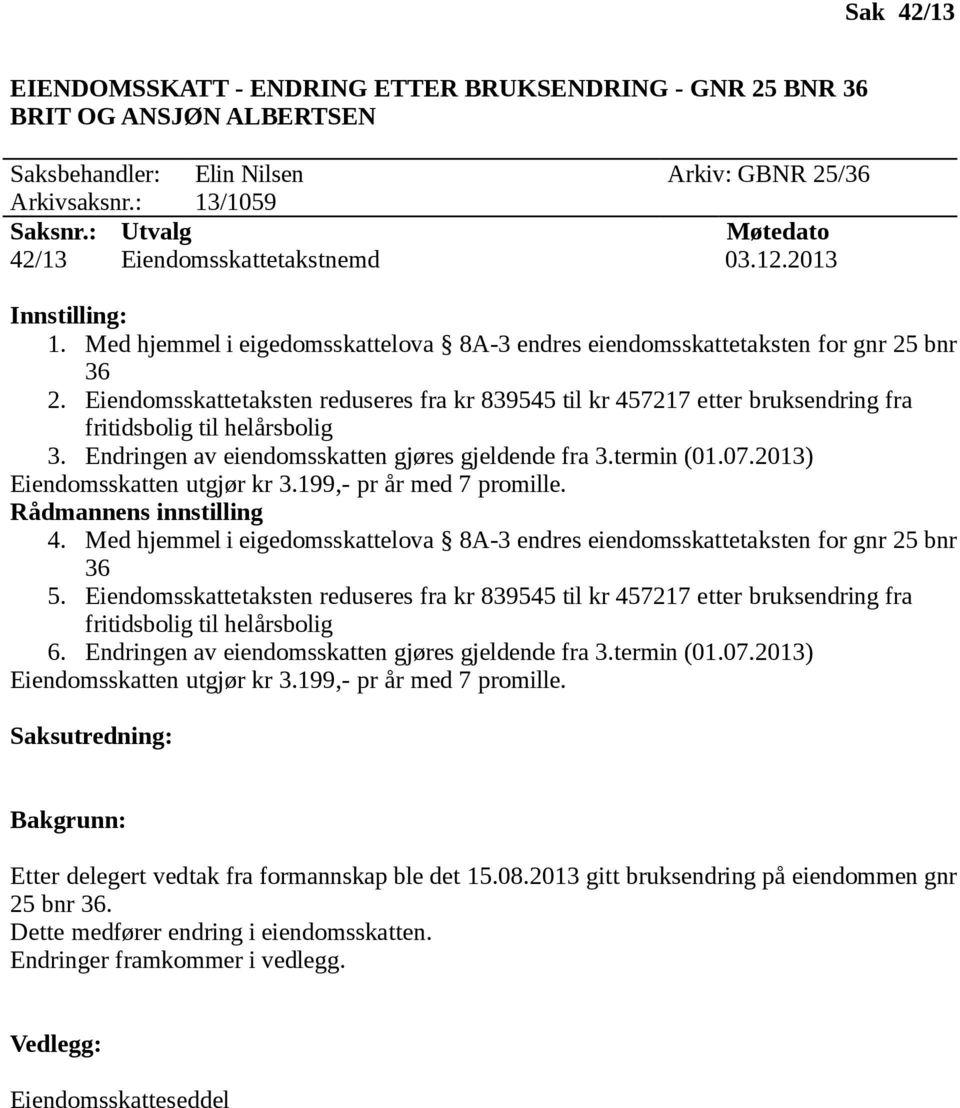 Sak 42/13

EIENDOMSSKATT - ENDRING ETTER BRUKSENDRING - GNR 25 BNR 36 BRIT OG ANSJØN ALBERTSEN

Saksbehandler: Elin Nilsen Arkiv: GBNR 25/36
Arkivsaksnr.: 13/1059

| Saksnr.: | Utvalg | Møtedato |
|---|---|---|
| 42/13 | Eiendomsskattetakstnemd | 03.12.2013 |

Innstilling:
1. Med hjemmel i eigedomsskattelova § 8A-3 endres eiendomsskattetaksten for gnr 25 bnr 36
2. Eiendomsskattetaksten reduseres fra kr 839545 til kr 457217 etter bruksendring fra fritidsbolig til helårsbolig
3. Endringen av eiendomsskatten gjøres gjeldende fra 3.termin (01.07.2013)
Eiendomsskatten utgjør kr 3.199,- pr år med 7 promille.
Rådmannens innstilling
4. Med hjemmel i eigedomsskattelova § 8A-3 endres eiendomsskattetaksten for gnr 25 bnr 36
5. Eiendomsskattetaksten reduseres fra kr 839545 til kr 457217 etter bruksendring fra fritidsbolig til helårsbolig
6. Endringen av eiendomsskatten gjøres gjeldende fra 3.termin (01.07.2013)
Eiendomsskatten utgjør kr 3.199,- pr år med 7 promille.

Saksutredning:

Bakgrunn:

Etter delegert vedtak fra formannskap ble det 15.08.2013 gitt bruksendring på eiendommen gnr 25 bnr 36.
Dette medfører endring i eiendomsskatten.
Endringer framkommer i vedlegg.

Vedlegg:

Eiendomsskatteseddel